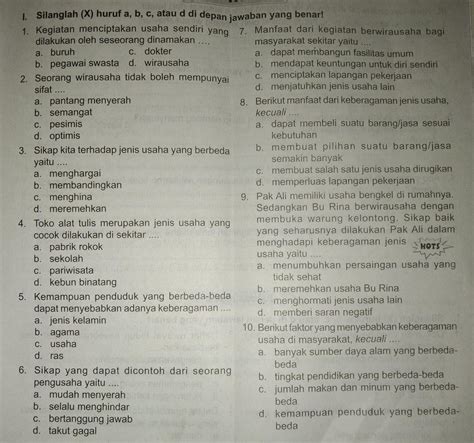 I. Silanglah (X) huruf a, b, c, atau d di depan jawaban yang benar!

1. Kegiatan menciptakan usaha sendiri yang dilakukan oleh seseorang dinamakan ....
a. buruh
c. dokter
b. pegawai swasta
d. wirausaha

2. Seorang wirausaha tidak boleh mempunyai sifat ....
a. pantang menyerah
b. semangat
c. pesimis
d. optimis

3. Sikap kita terhadap jenis usaha yang berbeda yaitu ....
a. menghargai
b. membandingkan
c. menghina
d. meremehkan

4. Toko alat tulis merupakan jenis usaha yang cocok dilakukan di sekitar ....
a. pabrik rokok
b. sekolah
c. pariwisata
d. kebun binatang

5. Kemampuan penduduk yang berbeda-beda dapat menyebabkan adanya keberagaman ....
a. jenis kelamin
b. agama
c. usaha
d. ras

6. Sikap yang dapat dicontoh dari seorang pengusaha yaitu ....
a. mudah menyerah
b. selalu menghindar
c. bertanggung jawab
d. takut gagal

7. Manfaat dari kegiatan berwirausaha bagi masyarakat sekitar yaitu ....
a. dapat membangun fasilitas umum
b. mendapat keuntungan untuk diri sendiri
c. menciptakan lapangan pekerjaan
d. menjatuhkan jenis usaha lain

8. Berikut manfaat dari keberagaman jenis usaha, kecuali ....
a. dapat membeli suatu barang/jasa sesuai kebutuhan
b. membuat pilihan suatu barang/jasa semakin banyak
c. membuat salah satu jenis usaha dirugikan
d. memperluas lapangan pekerjaan

9. Pak Ali memiliki usaha bengkel di rumahnya. Sedangkan Bu Rina berwirausaha dengan membuka warung kelontong. Sikap baik yang seharusnya dilakukan Pak Ali dalam menghadapi keberagaman jenis usaha yaitu .... HOTS
a. menumbuhkan persaingan usaha yang tidak sehat
b. meremehkan usaha Bu Rina
c. menghormati jenis usaha lain
d. memberi saran negatif

10. Berikut faktor yang menyebabkan keberagaman usaha di masyarakat, kecuali ....
a. banyak sumber daya alam yang berbeda-beda
b. tingkat pendidikan yang berbeda-beda
c. jumlah makan dan minum yang berbeda-beda
d. kemampuan penduduk yang berbeda-beda